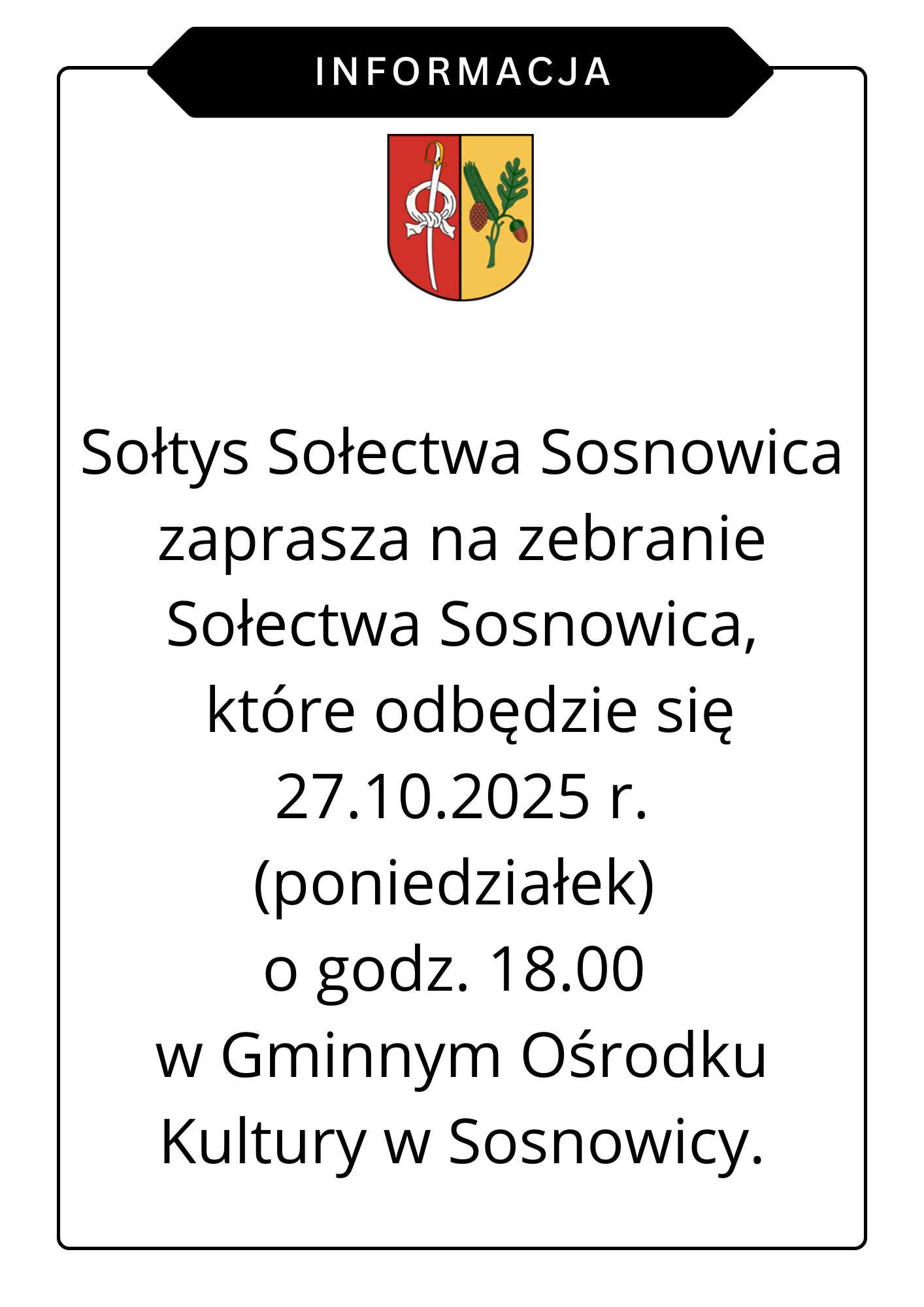 INFORMACJA

Sołtys Sołectwa Sosnowica zaprasza na zebranie Sołectwa Sosnowica, które odbędzie się 27.10.2025 r. (poniedziałek) o godz. 18.00 w Gminnym Ośrodku Kultury w Sosnowicy.